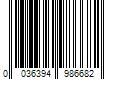 0 036394 986682